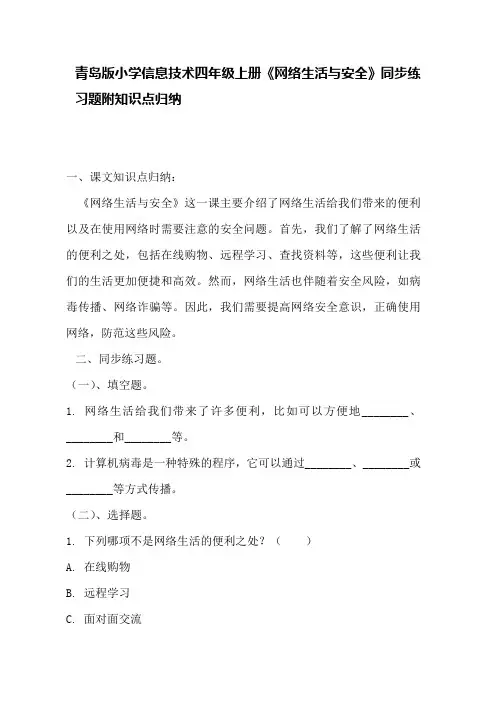 青岛版小学信息技术四年级上册《网络生活与安全》同步练习题附知识点归纳

一、课文知识点归纳：

《网络生活与安全》这一课主要介绍了网络生活给我们带来的便利以及在使用网络时需要注意的安全问题。首先，我们了解了网络生活的便利之处，包括在线购物、远程学习、查找资料等，这些便利让我们的生活更加便捷和高效。然而，网络生活也伴随着安全风险，如病毒传播、网络诈骗等。因此，我们需要提高网络安全意识，正确使用网络，防范这些风险。

二、同步练习题。

（一）、填空题。

1. 网络生活给我们带来了许多便利，比如可以方便地________、________和________等。

2. 计算机病毒是一种特殊的程序，它可以通过________、________或________等方式传播。

（二）、选择题。

1. 下列哪项不是网络生活的便利之处？（　　）

A. 在线购物

B. 远程学习

C. 面对面交流